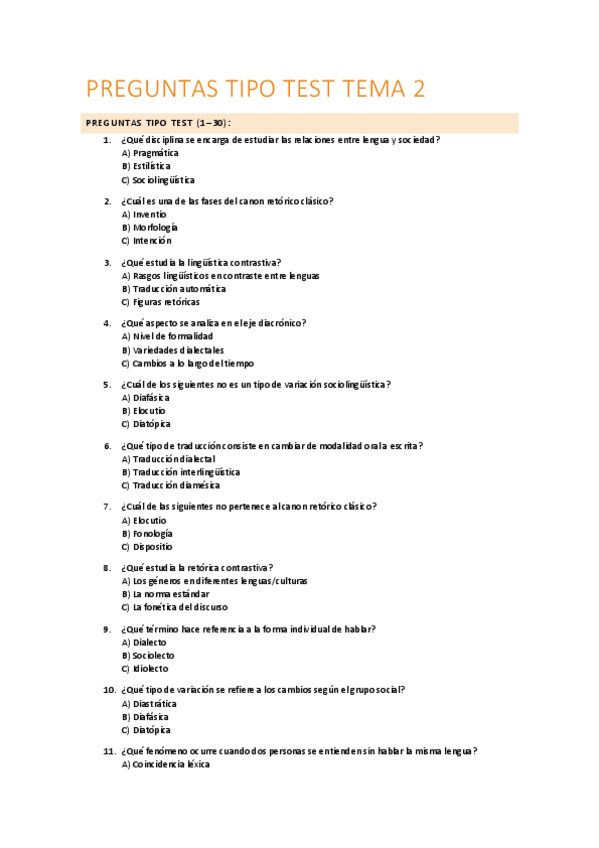 PREGUNTAS TIPO TEST TEMA 2

PREGUNTAS TIPO TEST (1 – 30):

1. ¿Qué disciplina se encarga de estudiar las relaciones entre lengua y sociedad?
A) Pragmática
B) Estilística
C) Sociolingüística

2. ¿Cuál es una de las fases del canon retórico clásico?
A) Inventio
B) Morfología
C) Intención

3. ¿Qué estudia la lingüística contrastiva?
A) Rasgos lingüísticos en contraste entre lenguas
B) Traducción automática
C) Figuras retóricas

4. ¿Qué aspecto se analiza en el eje diacrónico?
A) Nivel de formalidad
B) Variedades dialectales
C) Cambios a lo largo del tiempo

5. ¿Cuál de los siguientes no es un tipo de variación sociolingüística?
A) Diafásica
B) Elocutio
C) Diatópica

6. ¿Qué tipo de traducción consiste en cambiar de modalidad oral a escrita?
A) Traducción dialectal
B) Traducción interlingüística
C) Traducción diamésica

7. ¿Cuál de las siguientes no pertenece al canon retórico clásico?
A) Elocutio
B) Fonología
C) Dispositio

8. ¿Qué estudia la retórica contrastiva?
A) Los géneros en diferentes lenguas/culturas
B) La norma estándar
C) La fonética del discurso

9. ¿Qué término hace referencia a la forma individual de hablar?
A) Dialecto
B) Sociolecto
C) Idiolecto

10. ¿Qué tipo de variación se refiere a los cambios según el grupo social?
A) Diastrática
B) Diafásica
C) Diatópica

11. ¿Qué fenómeno ocurre cuando dos personas se entienden sin hablar la misma lengua?
A) Coincidencia léxica